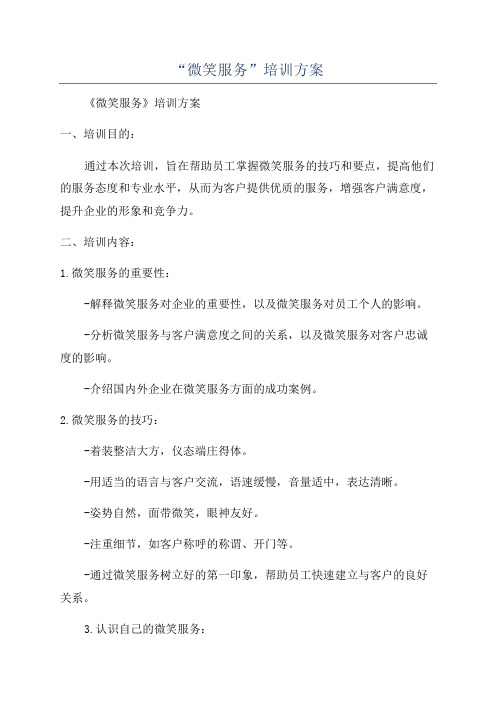 “微笑服务”培训方案

《微笑服务》培训方案

一、培训目的：

通过本次培训，旨在帮助员工掌握微笑服务的技巧和要点，提高他们的服务态度和专业水平，从而为客户提供优质的服务，增强客户满意度，提升企业的形象和竞争力。

二、培训内容：

1.微笑服务的重要性：

-解释微笑服务对企业的重要性，以及微笑服务对员工个人的影响。

-分析微笑服务与客户满意度之间的关系，以及微笑服务对客户忠诚度的影响。

-介绍国内外企业在微笑服务方面的成功案例。

2.微笑服务的技巧：

-着装整洁大方，仪态端庄得体。

-用适当的语言与客户交流，语速缓慢，音量适中，表达清晰。

-姿势自然，面带微笑，眼神友好。

-注重细节，如客户称呼的称谓、开门等。

-通过微笑服务树立好的第一印象，帮助员工快速建立与客户的良好关系。

3.认识自己的微笑服务：